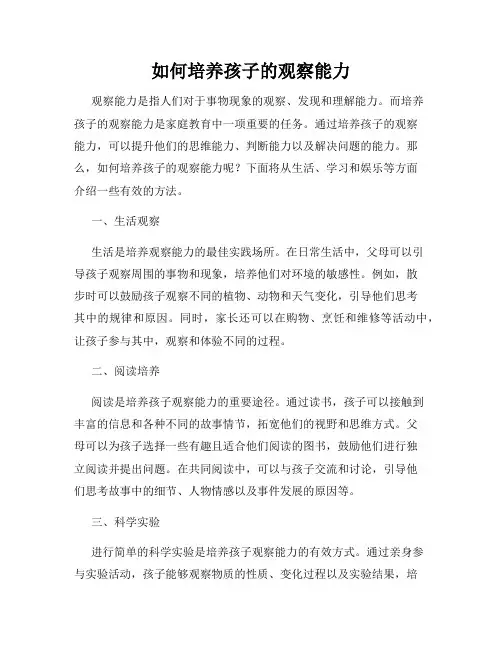 如何培养孩子的观察能力

观察能力是指人们对于事物现象的观察、发现和理解能力。而培养孩子的观察能力是家庭教育中一项重要的任务。通过培养孩子的观察能力，可以提升他们的思维能力、判断能力以及解决问题的能力。那么，如何培养孩子的观察能力呢？下面将从生活、学习和娱乐等方面介绍一些有效的方法。

一、生活观察

生活是培养观察能力的最佳实践场所。在日常生活中，父母可以引导孩子观察周围的事物和现象，培养他们对环境的敏感性。例如，散步时可以鼓励孩子观察不同的植物、动物和天气变化，引导他们思考其中的规律和原因。同时，家长还可以在购物、烹饪和维修等活动中，让孩子参与其中，观察和体验不同的过程。

二、阅读培养

阅读是培养孩子观察能力的重要途径。通过读书，孩子可以接触到丰富的信息和各种不同的故事情节，拓宽他们的视野和思维方式。父母可以为孩子选择一些有趣且适合他们阅读的图书，鼓励他们进行独立阅读并提出问题。在共同阅读中，可以与孩子交流和讨论，引导他们思考故事中的细节、人物情感以及事件发展的原因等。

三、科学实验

进行简单的科学实验是培养孩子观察能力的有效方式。通过亲身参与实验活动，孩子能够观察物质的性质、变化过程以及实验结果，培